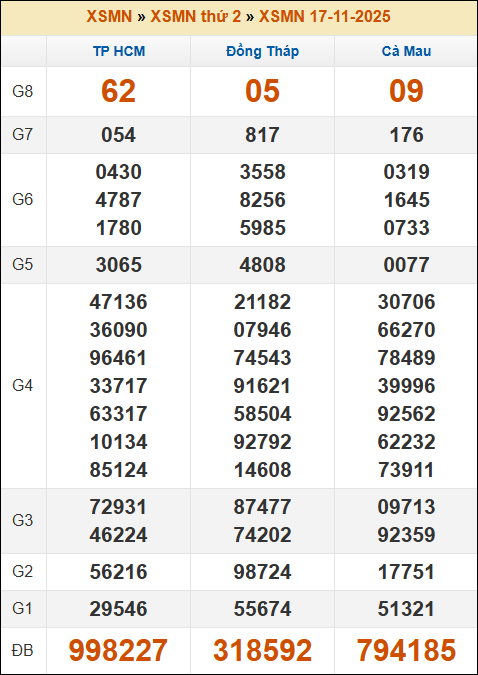 XSMN » XSMN thứ 2 » XSMN 17-11-2025

|  | TP HCM | Đồng Tháp | Cà Mau |
|---|---|---|---|
| G8 | 62 | 05 | 09 |
| G7 | 054 | 817 | 176 |
| G6 | 0430 4787 1780 | 3558 8256 5985 | 0319 1645 0733 |
| G5 | 3065 | 4808 | 0077 |
| G4 | 47136 36090 96461 33717 63317 10134 85124 | 21182 07946 74543 91621 58504 92792 14608 | 30706 66270 78489 39996 92562 62232 73911 |
| G3 | 72931 46224 | 87477 74202 | 09713 92359 |
| G2 | 56216 | 98724 | 17751 |
| G1 | 29546 | 55674 | 51321 |
| ĐB | 998227 | 318592 | 794185 |